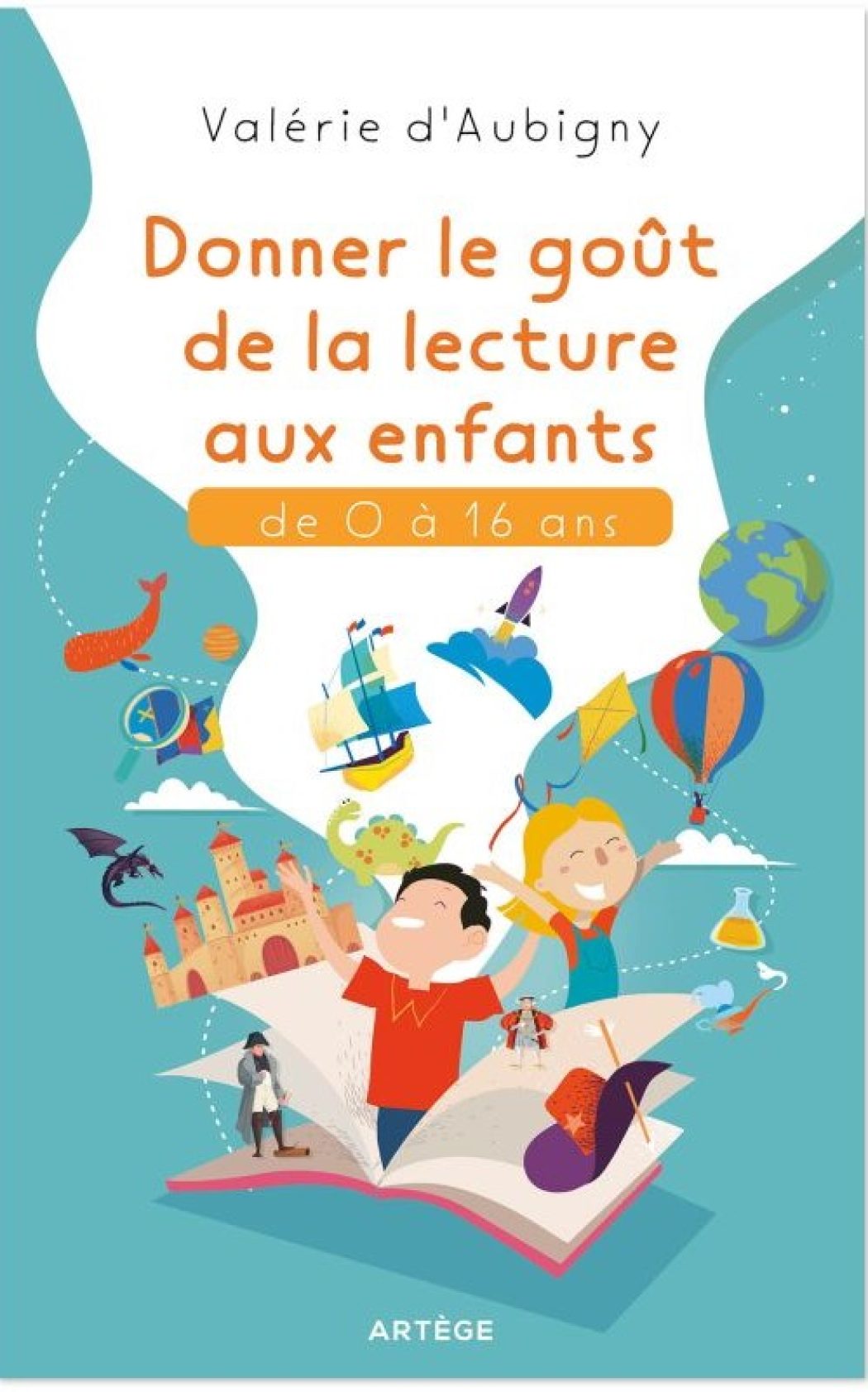 Valérie d'Aubigny

Donner le goût de la lecture aux enfants

de 0 à 16 ans

ARTÈGE